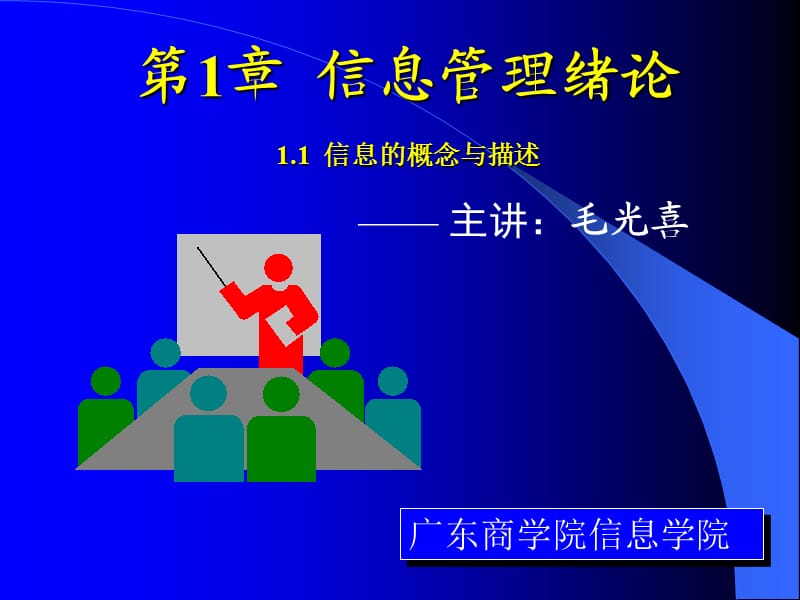 第1章 信息管理绪论

1.1 信息的概念与描述

—— 主讲：毛光喜

广东商学院信息学院